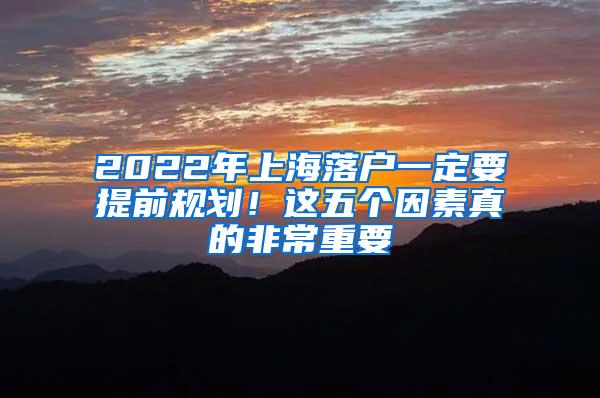 2022年上海落户一定要提前规划！这五个因素真的非常重要